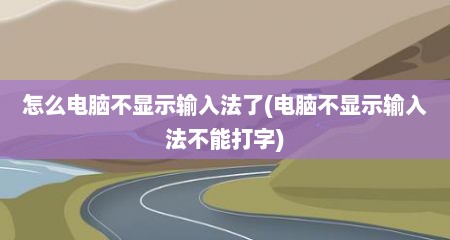 怎么电脑不显示输入法了(电脑不显示输入法不能打字)